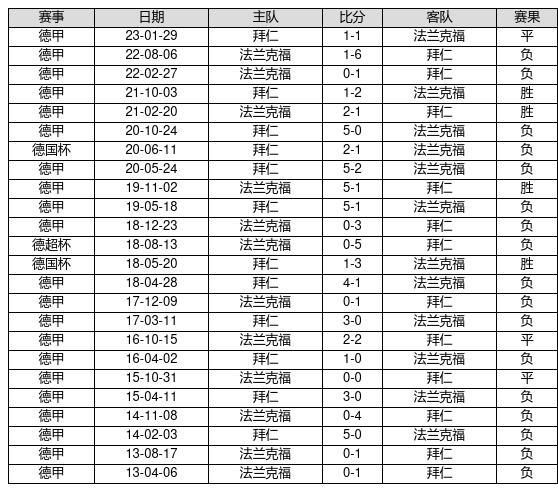 | 赛事 | 日期 | 主队 | 比分 | 客队 | 赛果 |
|---|---|---|---|---|---|
| 德甲 | 23-01-29 | 拜仁 | 1-1 | 法兰克福 | 平 |
| 德甲 | 22-08-06 | 法兰克福 | 1-6 | 拜仁 | 负 |
| 德甲 | 22-02-27 | 法兰克福 | 0-1 | 拜仁 | 负 |
| 德甲 | 21-10-03 | 拜仁 | 1-2 | 法兰克福 | 胜 |
| 德甲 | 21-02-20 | 法兰克福 | 2-1 | 拜仁 | 胜 |
| 德甲 | 20-10-24 | 拜仁 | 5-0 | 法兰克福 | 负 |
| 德国杯 | 20-06-11 | 拜仁 | 2-1 | 法兰克福 | 负 |
| 德甲 | 20-05-24 | 拜仁 | 5-2 | 法兰克福 | 负 |
| 德甲 | 19-11-02 | 法兰克福 | 5-1 | 拜仁 | 胜 |
| 德甲 | 19-05-18 | 拜仁 | 5-1 | 法兰克福 | 负 |
| 德甲 | 18-12-23 | 法兰克福 | 0-3 | 拜仁 | 负 |
| 德超杯 | 18-08-13 | 法兰克福 | 0-5 | 拜仁 | 负 |
| 德国杯 | 18-05-20 | 拜仁 | 1-3 | 法兰克福 | 胜 |
| 德甲 | 18-04-28 | 拜仁 | 4-1 | 法兰克福 | 负 |
| 德甲 | 17-12-09 | 法兰克福 | 0-1 | 拜仁 | 负 |
| 德甲 | 17-03-11 | 拜仁 | 3-0 | 法兰克福 | 负 |
| 德甲 | 16-10-15 | 法兰克福 | 2-2 | 拜仁 | 平 |
| 德甲 | 16-04-02 | 拜仁 | 1-0 | 法兰克福 | 负 |
| 德甲 | 15-10-31 | 法兰克福 | 0-0 | 拜仁 | 平 |
| 德甲 | 15-04-11 | 拜仁 | 3-0 | 法兰克福 | 负 |
| 德甲 | 14-11-08 | 法兰克福 | 0-4 | 拜仁 | 负 |
| 德甲 | 14-02-03 | 拜仁 | 5-0 | 法兰克福 | 负 |
| 德甲 | 13-08-17 | 法兰克福 | 0-1 | 拜仁 | 负 |
| 德甲 | 13-04-06 | 法兰克福 | 0-1 | 拜仁 | 负 |